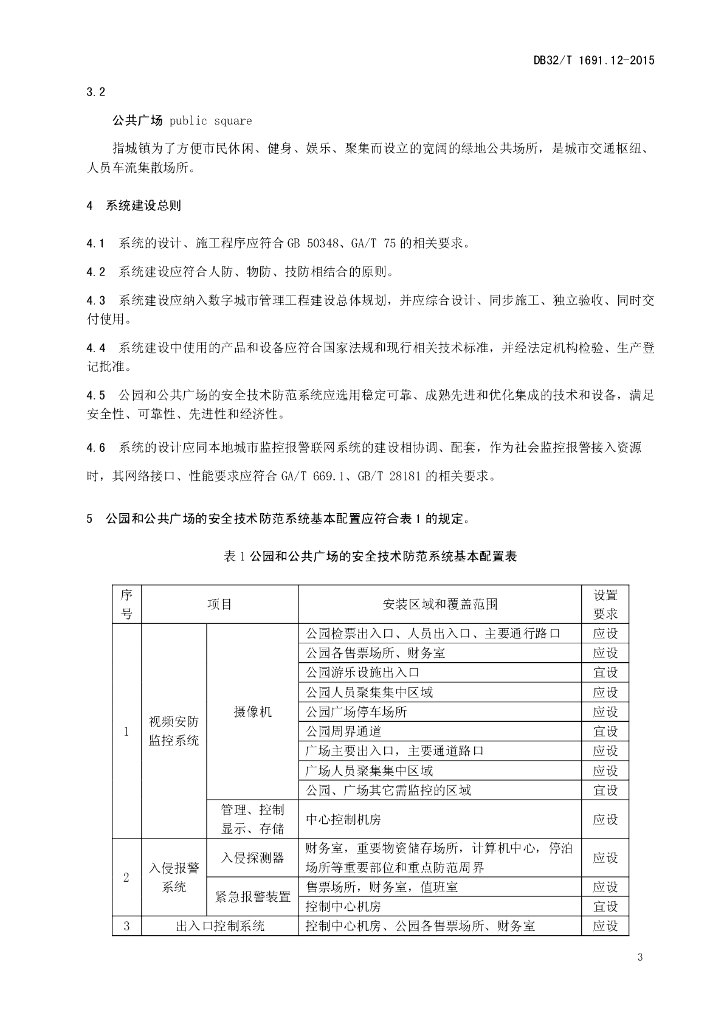 DB32/T 1691.12-2015

3.2

公共广场 public square

指城镇为了方便市民休闲、健身、娱乐、聚集而设立的宽阔的绿地公共场所，是城市交通枢纽、人员车流集散场所。

4 系统建设总则

4.1 系统的设计、施工程序应符合 GB 50348、GA/T 75 的相关要求。

4.2 系统建设应符合人防、物防、技防相结合的原则。

4.3 系统建设应纳入数字城市管理工程建设总体规划，并应综合设计、同步施工、独立验收、同时交付使用。

4.4 系统建设中使用的产品和设备应符合国家法规和现行相关技术标准，并经法定机构检验、生产登记批准。

4.5 公园和公共广场的安全技术防范系统应选用稳定可靠、成熟先进和优化集成的技术和设备，满足安全性、可靠性、先进性和经济性。

4.6 系统的设计应同本地城市监控报警联网系统的建设相协调、配套，作为社会监控报警接入资源时，其网络接口、性能要求应符合 GA/T 669.1、GB/T 28181 的相关要求。

5 公园和公共广场的安全技术防范系统基本配置应符合表 1 的规定。

表 1 公园和公共广场的安全技术防范系统基本配置表

| 序号 | 项目 | | 安装区域和覆盖范围 | 设置要求 |
|---|---|---|---|---|
| 1 | 视频安防监控系统 | 摄像机 | 公园检票出入口、人员出入口、主要通行路口 | 应设 |
| | | | 公园各售票场所、财务室 | 应设 |
| | | | 公园游乐设施出入口 | 宜设 |
| | | | 公园人员聚集集中区域 | 应设 |
| | | | 公园广场停车场所 | 应设 |
| | | | 公园周界通道 | 宜设 |
| | | | 广场主要出入口，主要通道路口 | 应设 |
| | | | 广场人员聚集集中区域 | 应设 |
| | | | 公园、广场其它需监控的区域 | 宜设 |
| | | 管理、控制显示、存储 | 中心控制机房 | 应设 |
| 2 | 入侵报警系统 | 入侵探测器 | 财务室，重要物资储存场所，计算机中心，停泊场所等重要部位和重点防范周界 | 应设 |
| | | 紧急报警装置 | 售票场所，财务室，值班室 | 应设 |
| | | | 控制中心机房 | 宜设 |
| 3 | 出入口控制系统 | | 控制中心机房、公园各售票场所、财务室 | 应设 |

3